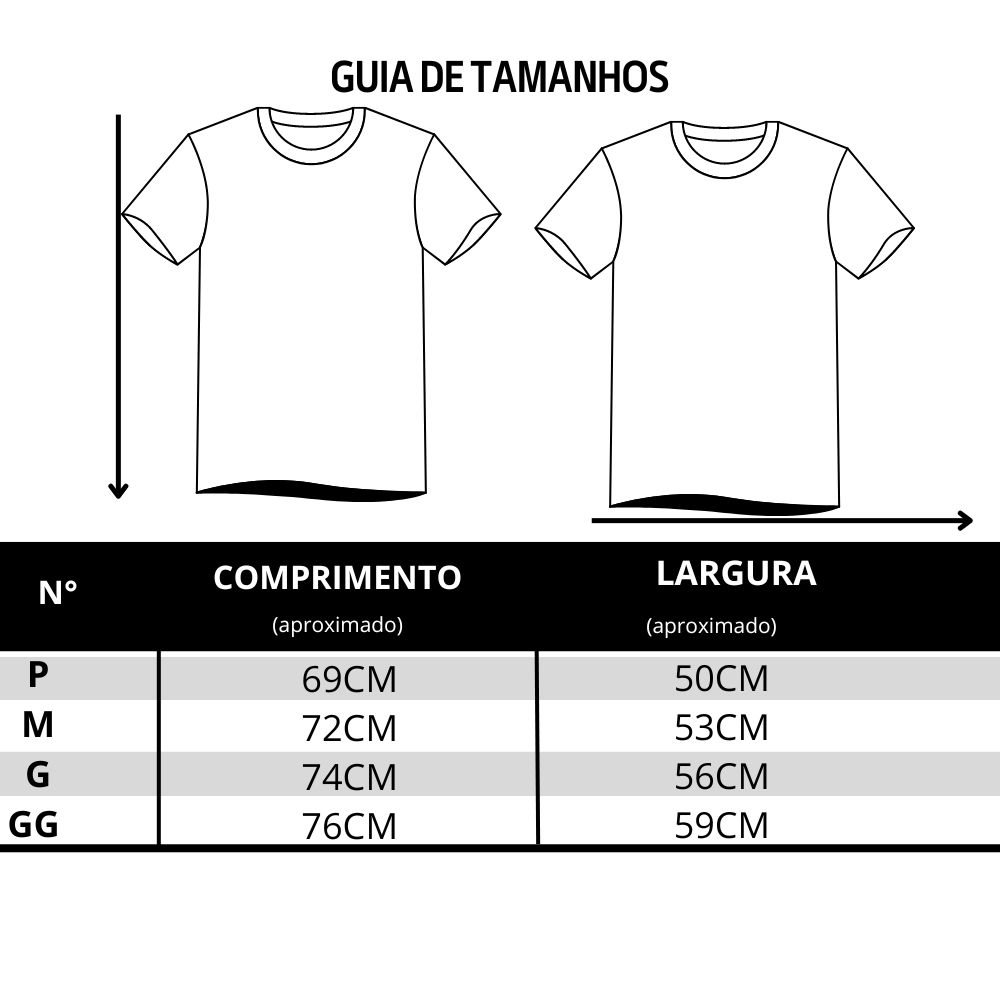 GUIA DE TAMANHOS

| N° | COMPRIMENTO (aproximado) | LARGURA (aproximado) |
|---|---|---|
| P | 69CM | 50CM |
| M | 72CM | 53CM |
| G | 74CM | 56CM |
| GG | 76CM | 59CM |